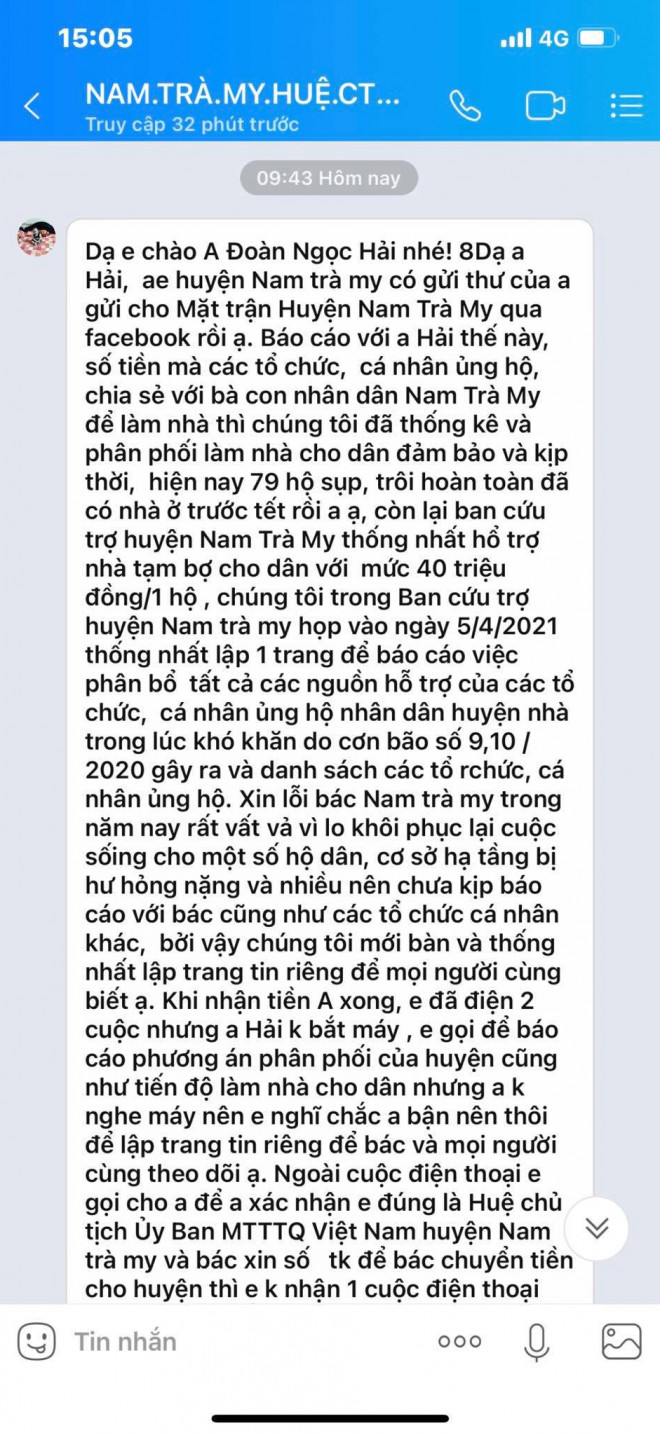 15:05
4G

NAM.TRÀ.MY.HUỆ.CT...
Truy cập 32 phút trước

09:43 Hôm nay

Dạ e chào A Đoàn Ngọc Hải nhé! 8Dạ a Hải, ae huyện Nam trà my có gửi thư của a gửi cho Mặt trận Huyện Nam Trà My qua facebook rồi ạ. Báo cáo với a Hải thế này, số tiền mà các tổ chức, cá nhân ủng hộ, chia sẻ với bà con nhân dân Nam Trà My để làm nhà thì chúng tôi đã thống kê và phân phối làm nhà cho dân đảm bảo và kịp thời, hiện nay 79 hộ sụp, trôi hoàn toàn đã có nhà ở trước tết rồi a ạ, còn lại ban cứu trợ huyện Nam Trà My thống nhất hổ trợ nhà tạm bợ cho dân với mức 40 triệu đồng/1 hộ , chúng tôi trong Ban cứu trợ huyện Nam trà my họp vào ngày 5/4/2021 thống nhất lập 1 trang để báo cáo việc phân bổ tất cả các nguồn hỗ trợ của các tổ chức, cá nhân ủng hộ nhân dân huyện nhà trong lúc khó khăn do cơn bão số 9,10 / 2020 gây ra và danh sách các tổ rchức, cá nhân ủng hộ. Xin lỗi bác Nam trà my trong năm nay rất vất vả vì lo khôi phục lại cuộc sống cho một số hộ dân, cơ sở hạ tầng bị hư hỏng nặng và nhiều nên chưa kịp báo cáo với bác cũng như các tổ chức cá nhân khác, bởi vậy chúng tôi mới bàn và thống nhất lập trang tin riêng để mọi người cùng biết ạ. Khi nhận tiền A xong, e đã điện 2 cuộc nhưng a Hải k bắt máy , e gọi để báo cáo phương án phân phối của huyện cũng như tiến độ làm nhà cho dân nhưng a k nghe máy nên e nghĩ chắc a bận nên thôi để lập trang tin riêng để bác và mọi người cùng theo dõi ạ. Ngoài cuộc điện thoại e gọi cho a để a xác nhận e đúng là Huệ chủ tịch Ủy Ban MTTTQ Việt Nam huyện Nam trà my và bác xin số tk để bác chuyển tiền cho huyện thì e k nhận 1 cuộc điện thoại

Tin nhắn